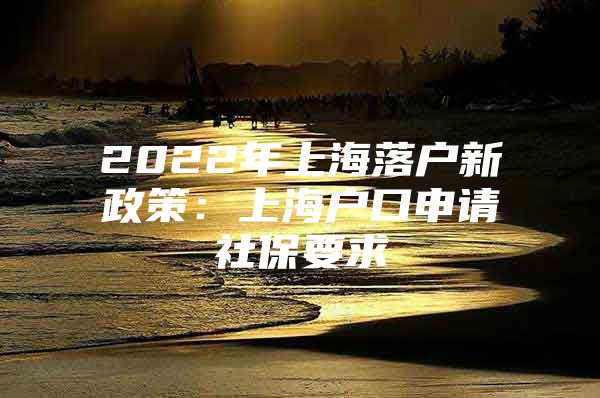 2022年上海落户新政策：上海户口申请社保要求